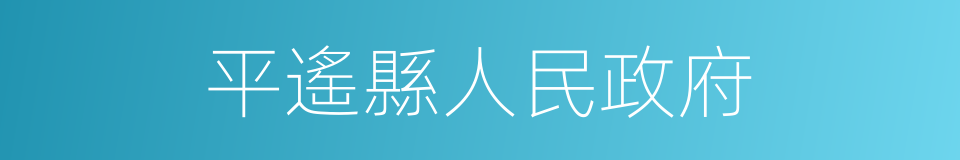 平遙縣人民政府